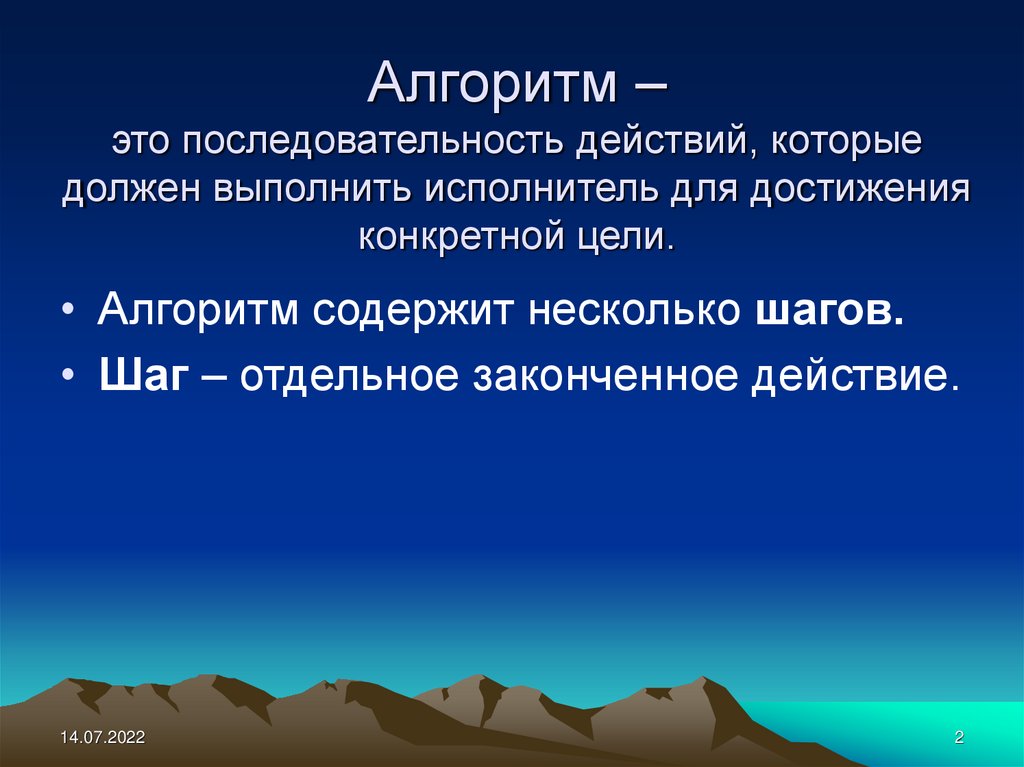 Алгоритм –
это последовательность действий, которые должен выполнить исполнитель для достижения конкретной цели.

• Алгоритм содержит несколько шагов.
• Шаг – отдельное законченное действие.

14.07.2022

2